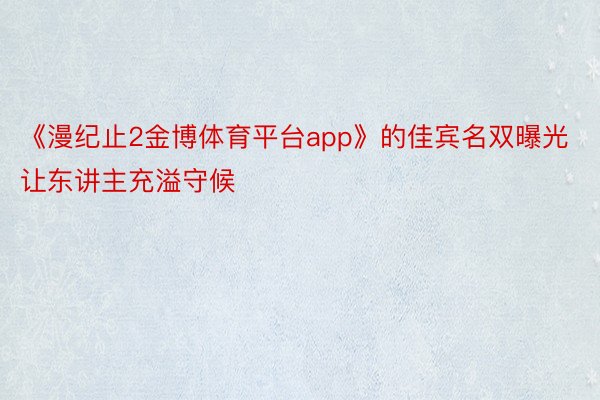 《漫纪止2金博体育平台app》的佳宾名双曝光让东讲主充溢守候